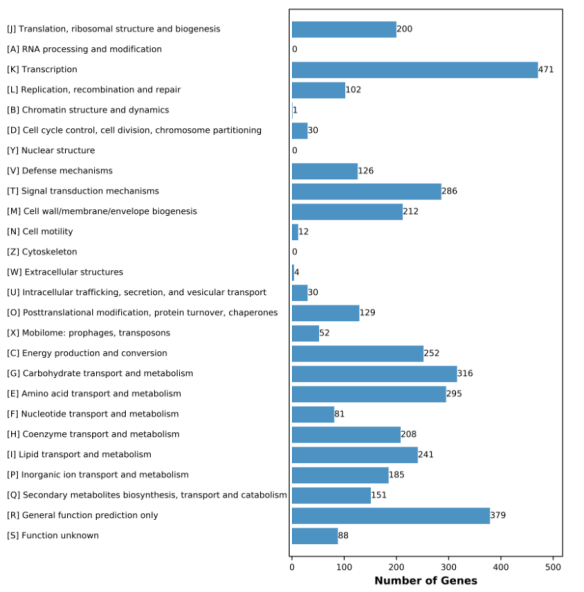 [J] Translation, ribosomal structure and biogenesis 200
[A] RNA processing and modification 0
[K] Transcription 471
[L] Replication, recombination and repair 102
[B] Chromatin structure and dynamics 1
[D] Cell cycle control, cell division, chromosome partitioning 30
[Y] Nuclear structure 0
[V] Defense mechanisms 126
[T] Signal transduction mechanisms 286
[M] Cell wall/membrane/envelope biogenesis 212
[N] Cell motility 12
[Z] Cytoskeleton 0
[W] Extracellular structures 4
[U] Intracellular trafficking, secretion, and vesicular transport 30
[O] Posttranslational modification, protein turnover, chaperones 129
[X] Mobilome: prophages, transposons 52
[C] Energy production and conversion 252
[G] Carbohydrate transport and metabolism 316
[E] Amino acid transport and metabolism 295
[F] Nucleotide transport and metabolism 81
[H] Coenzyme transport and metabolism 208
[I] Lipid transport and metabolism 241
[P] Inorganic ion transport and metabolism 185
[Q] Secondary metabolites biosynthesis, transport and catabolism 151
[R] General function prediction only 379
[S] Function unknown 88

0 100 200 300 400 500
Number of Genes